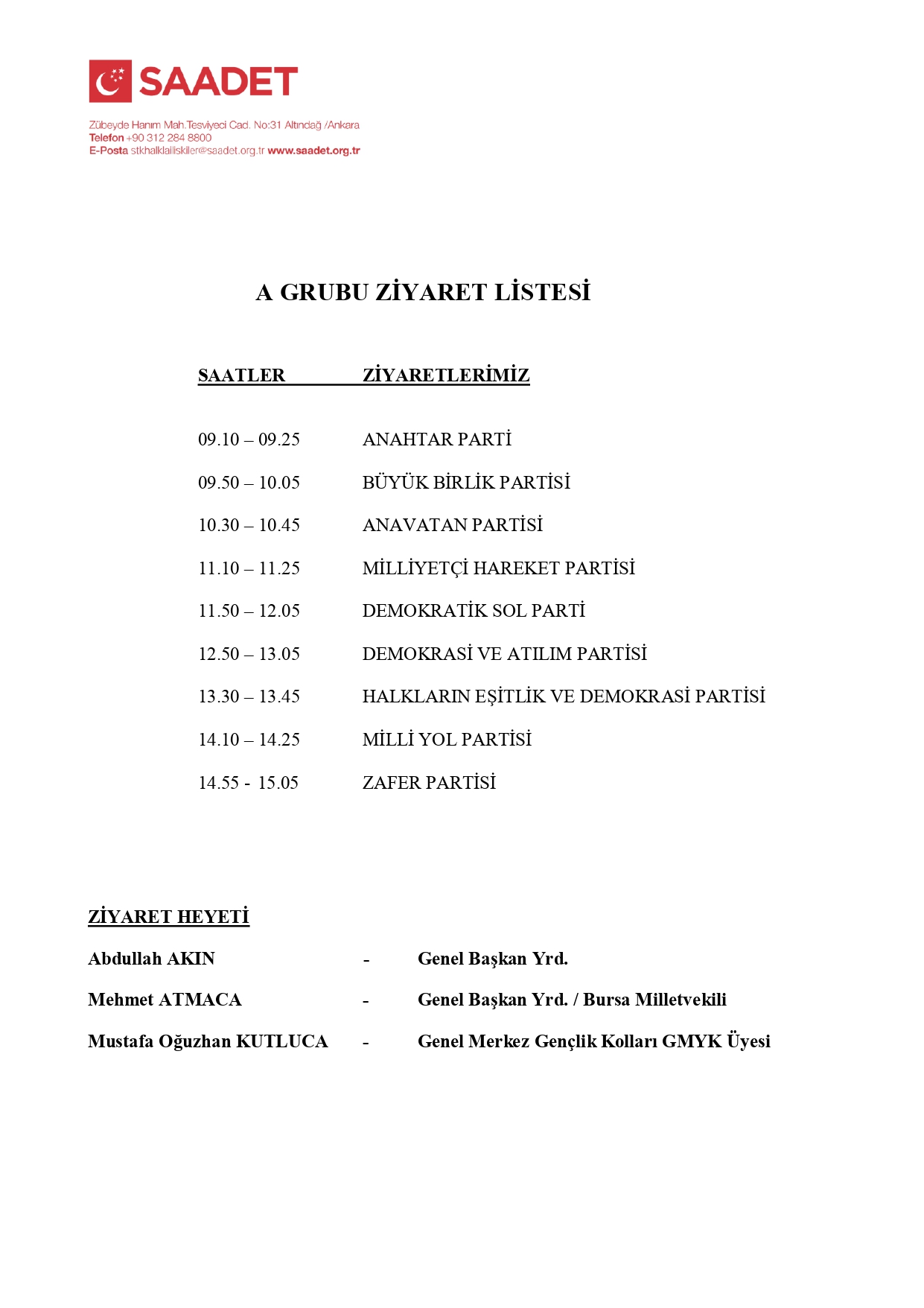 SAADET

Zübeyde Hanım Mah.Tesviyeci Cad. No:31 Altındağ /Ankara
Telefon +90 312 284 8800
E-Posta stkhalklailiskiler@saadet.org.tr www.saadet.org.tr

A GRUBU ZİYARET LİSTESİ

| SAATLER | ZİYARETLERİMİZ |
|---|---|
| 09.10 – 09.25 | ANAHTAR PARTİ |
| 09.50 – 10.05 | BÜYÜK BİRLİK PARTİSİ |
| 10.30 – 10.45 | ANAVATAN PARTİSİ |
| 11.10 – 11.25 | MİLLİYETÇİ HAREKET PARTİSİ |
| 11.50 – 12.05 | DEMOKRATİK SOL PARTİ |
| 12.50 – 13.05 | DEMOKRASİ VE ATILIM PARTİSİ |
| 13.30 – 13.45 | HALKLARIN EŞİTLİK VE DEMOKRASİ PARTİSİ |
| 14.10 – 14.25 | MİLLİ YOL PARTİSİ |
| 14.55 - 15.05 | ZAFER PARTİSİ |

ZİYARET HEYETİ

Abdullah AKIN - Genel Başkan Yrd.

Mehmet ATMACA - Genel Başkan Yrd. / Bursa Milletvekili

Mustafa Oğuzhan KUTLUCA - Genel Merkez Gençlik Kolları GMYK Üyesi